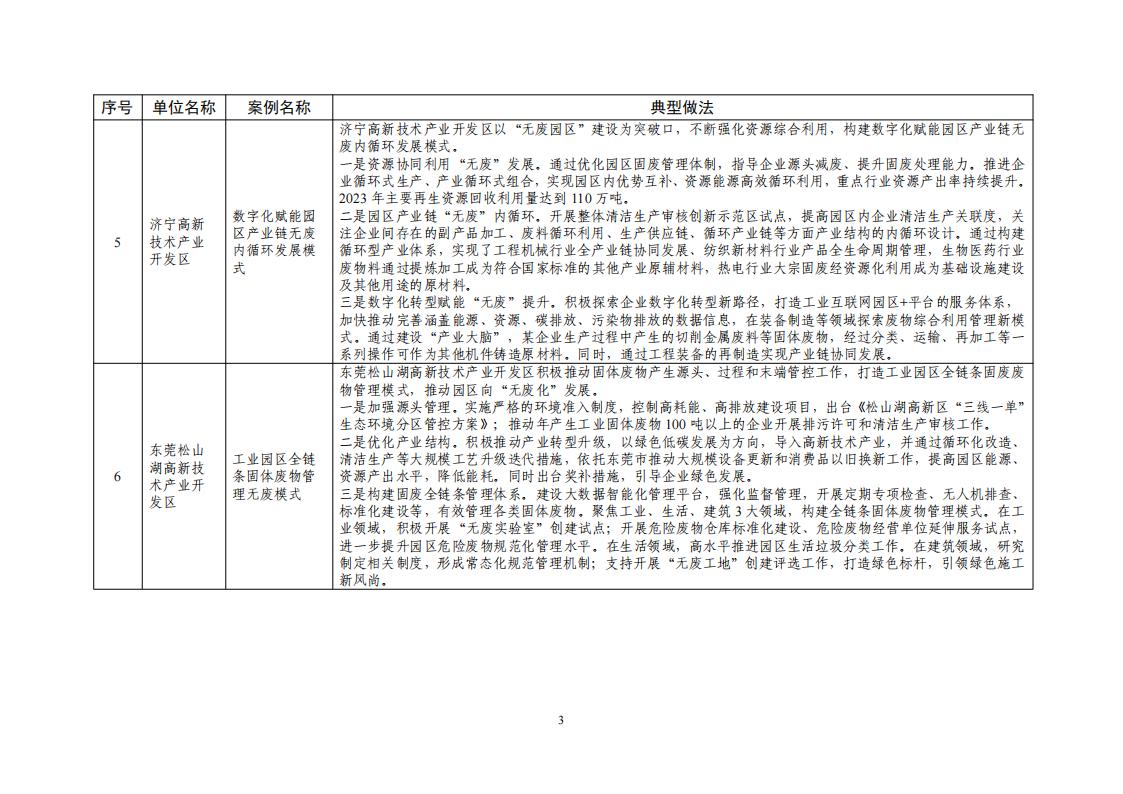 | 序号 | 单位名称 | 案例名称 | 典型做法 |
|---|---|---|---|
| 5 | 济宁高新技术产业开发区 | 数字化赋能园区产业链无废内循环发展模式 | 济宁高新技术产业开发区以“无废园区”建设为突破口，不断强化资源综合利用，构建数字化赋能园区产业链无废内循环发展模式。<br>一是资源协同利用“无废”发展。通过优化园区固废管理体制，指导企业源头减废、提升固废处理能力。推进企业循环式生产、产业循环式组合，实现园区内优势互补、资源能源高效循环利用，重点行业资源产出率持续提升。2023 年主要再生资源回收利用量达到 110 万吨。<br>二是园区产业链“无废”内循环。开展整体清洁生产审核创新示范区试点，提高园区内企业清洁生产关联度，关注企业间存在的副产品加工、废料循环利用、生产供应链、循环产业链等方面产业结构的内循环设计。通过构建循环型产业体系，实现了工程机械行业全产业链协同发展、纺织新材料行业产品全生命周期管理，生物医药行业废物料通过提炼加工成为符合国家标准的其他产业原辅材料，热电行业大宗固废经资源化利用成为基础设施建设及其他用途的原材料。<br>三是数字化转型赋能“无废”提升。积极探索企业数字化转型新路径，打造工业互联网园区+平台的服务体系，加快推动完善涵盖能源、资源、碳排放、污染物排放的数据信息，在装备制造等领域探索废物综合利用管理新模式。通过建设“产业大脑”，某企业生产过程中产生的切削金属废料等固体废物，经过分类、运输、再加工等一系列操作可作为其他机件铸造原材料。同时，通过工程装备的再制造实现产业链协同发展。 |
| 6 | 东莞松山湖高新技术产业开发区 | 工业园区全链条固体废物管理无废模式 | 东莞松山湖高新技术产业开发区积极推动固体废物产生源头、过程和末端管控工作，打造工业园区全链条固废废物管理模式，推动园区向“无废化”发展。<br>一是加强源头管理。实施严格的环境准入制度，控制高耗能、高排放建设项目，出台《松山湖高新区“三线一单”生态环境分区管控方案》；推动年产生工业固体废物 100 吨以上的企业开展排污许可和清洁生产审核工作。<br>二是优化产业结构。积极推动产业转型升级，以绿色低碳发展为方向，导入高新技术产业，并通过循环化改造、清洁生产等大规模工艺升级迭代措施，依托东莞市推动大规模设备更新和消费品以旧换新工作，提高园区能源、资源产出水平，降低能耗。同时出台奖补措施，引导企业绿色发展。<br>三是构建固废全链条管理体系。建设大数据智能化管理平台，强化监督管理，开展定期专项检查、无人机排查、标准化建设等，有效管理各类固体废物。聚焦工业、生活、建筑 3 大领域，构建全链条固体废物管理模式。在工业领域，积极开展“无废实验室”创建试点；开展危险废物仓库标准化建设、危险废物经营单位延伸服务试点，进一步提升园区危险废物规范化管理水平。在生活领域，高水平推进园区生活垃圾分类工作。在建筑领域，研究制定相关制度，形成常态化规范管理机制；支持开展“无废工地”创建评选工作，打造绿色标杆，引领绿色施工新风尚。 |

3